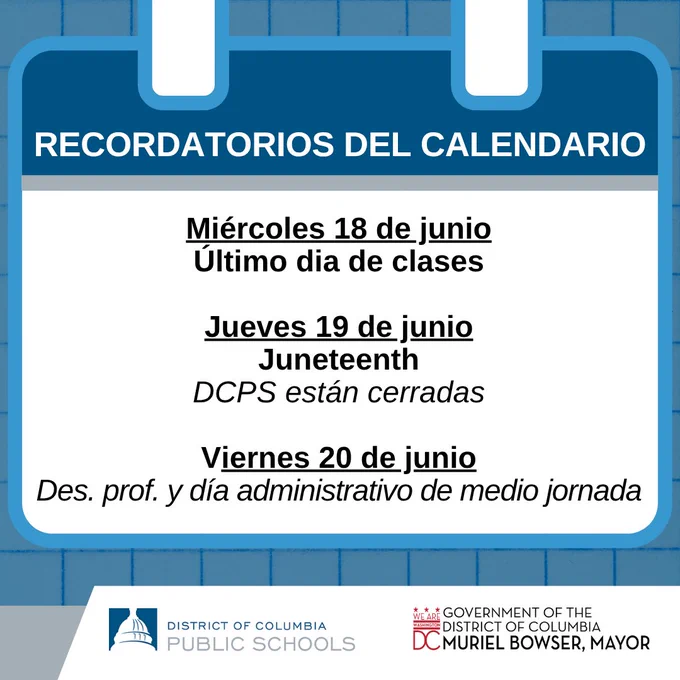 RECORDATORIOS DEL CALENDARIO

Miércoles 18 de junio
Último dia de clases

Jueves 19 de junio
Juneteenth
DCPS están cerradas

Viernes 20 de junio
Des. prof. y día administrativo de medio jornada

DISTRICT OF COLUMBIA
PUBLIC SCHOOLS

WE ARE WASHINGTON DC
GOVERNMENT OF THE DISTRICT OF COLUMBIA
MURIEL BOWSER, MAYOR